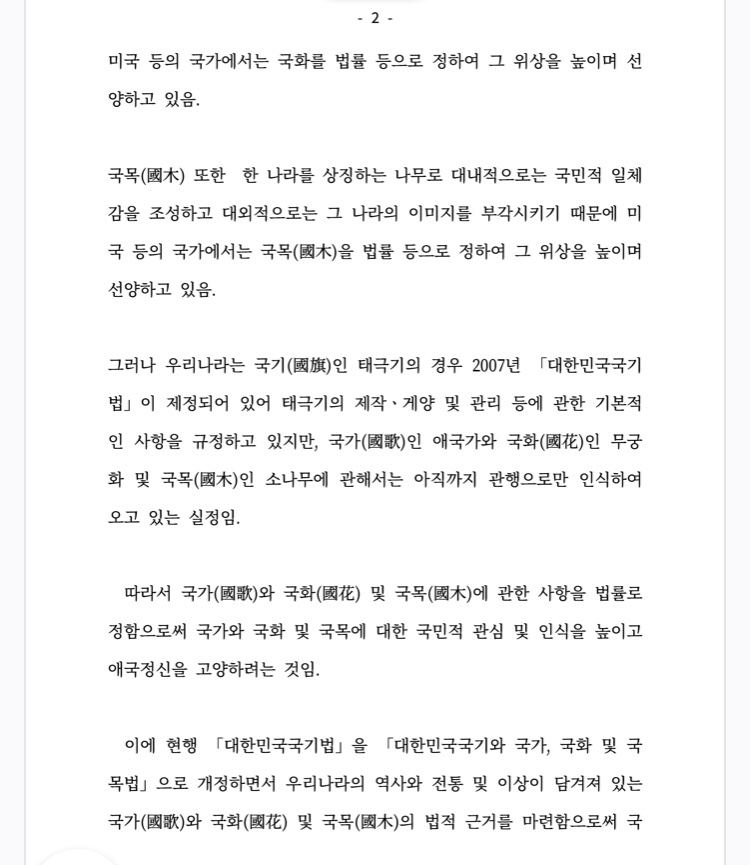 - 2 -

미국 등의 국가에서는 국화를 법률 등으로 정하여 그 위상을 높이며 선양하고 있음.

국목(國木) 또한 한 나라를 상징하는 나무로 대내적으로는 국민적 일체감을 조성하고 대외적으로는 그 나라의 이미지를 부각시키기 때문에 미국 등의 국가에서는 국목(國木)을 법률 등으로 정하여 그 위상을 높이며 선양하고 있음.

그러나 우리나라는 국기(國旗)인 태극기의 경우 2007년 「대한민국국기법」이 제정되어 있어 태극기의 제작、게양 및 관리 등에 관한 기본적인 사항을 규정하고 있지만, 국가(國歌)인 애국가와 국화(國花)인 무궁화 및 국목(國木)인 소나무에 관해서는 아직까지 관행으로만 인식하여 오고 있는 실정임.

따라서 국가(國歌)와 국화(國花) 및 국목(國木)에 관한 사항을 법률로 정함으로써 국가와 국화 및 국목에 대한 국민적 관심 및 인식을 높이고 애국정신을 고양하려는 것임.

이에 현행 「대한민국국기법」을 「대한민국국기와 국가, 국화 및 국목법」으로 개정하면서 우리나라의 역사와 전통 및 이상이 담겨져 있는 국가(國歌)와 국화(國花) 및 국목(國木)의 법적 근거를 마련함으로써 국